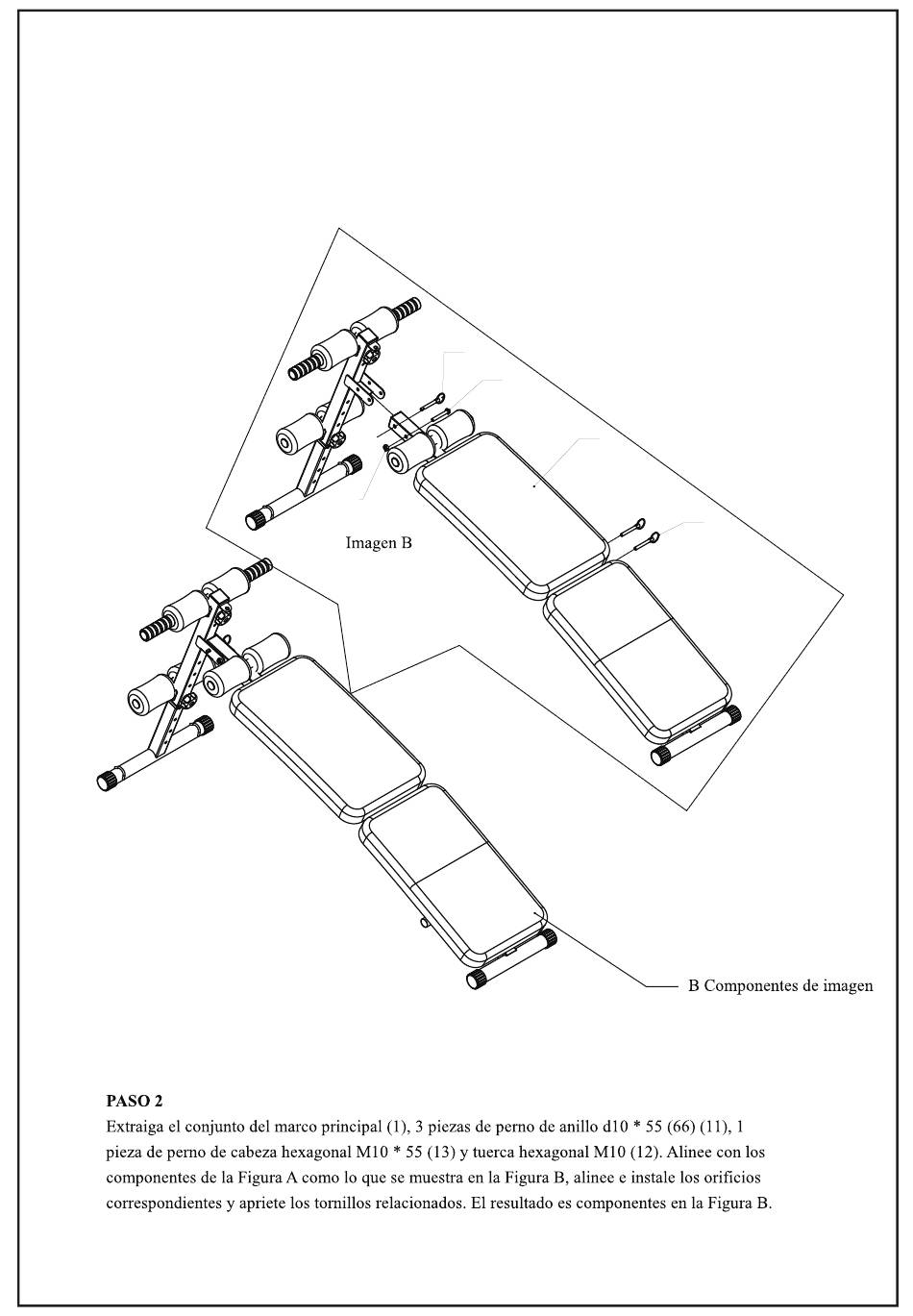 Imagen B

B Componentes de imagen

PASO 2
Extraiga el conjunto del marco principal (1), 3 piezas de perno de anillo d10 * 55 (66) (11), 1 pieza de perno de cabeza hexagonal M10 * 55 (13) y tuerca hexagonal M10 (12). Alinee con los componentes de la Figura A como lo que se muestra en la Figura B, alinee e instale los orificios correspondientes y apriete los tornillos relacionados. El resultado es componentes en la Figura B.